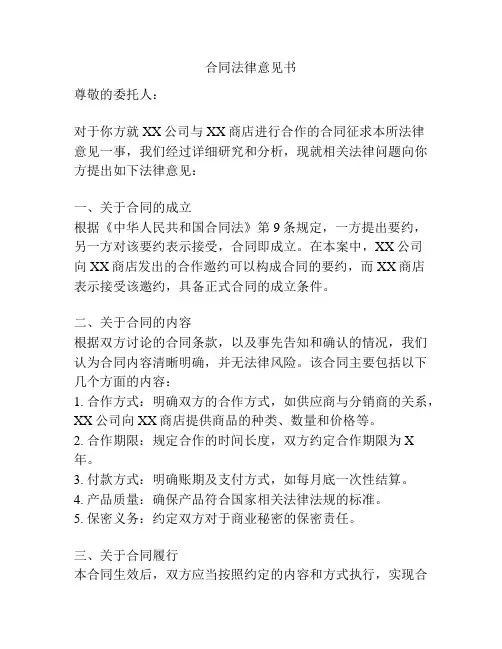 合同法律意见书

尊敬的委托人：

对于你方就 XX 公司与 XX 商店进行合作的合同征求本所法律意见一事，我们经过详细研究和分析，现就相关法律问题向你方提出如下法律意见：

一、关于合同的成立
根据《中华人民共和国合同法》第 9 条规定，一方提出要约，另一方对该要约表示接受，合同即成立。在本案中，XX 公司向 XX 商店发出的合作邀约可以构成合同的要约，而 XX 商店表示接受该邀约，具备正式合同的成立条件。

二、关于合同的内容
根据双方讨论的合同条款，以及事先告知和确认的情况，我们认为合同内容清晰明确，并无法律风险。该合同主要包括以下几个方面的内容：
1. 合作方式：明确双方的合作方式，如供应商与分销商的关系，XX 公司向 XX 商店提供商品的种类、数量和价格等。
2. 合作期限：规定合作的时间长度，双方约定合作期限为 X 年。
3. 付款方式：明确账期及支付方式，如每月底一次性结算。
4. 产品质量：确保产品符合国家相关法律法规的标准。
5. 保密义务：约定双方对于商业秘密的保密责任。

三、关于合同履行
本合同生效后，双方应当按照约定的内容和方式执行，实现合